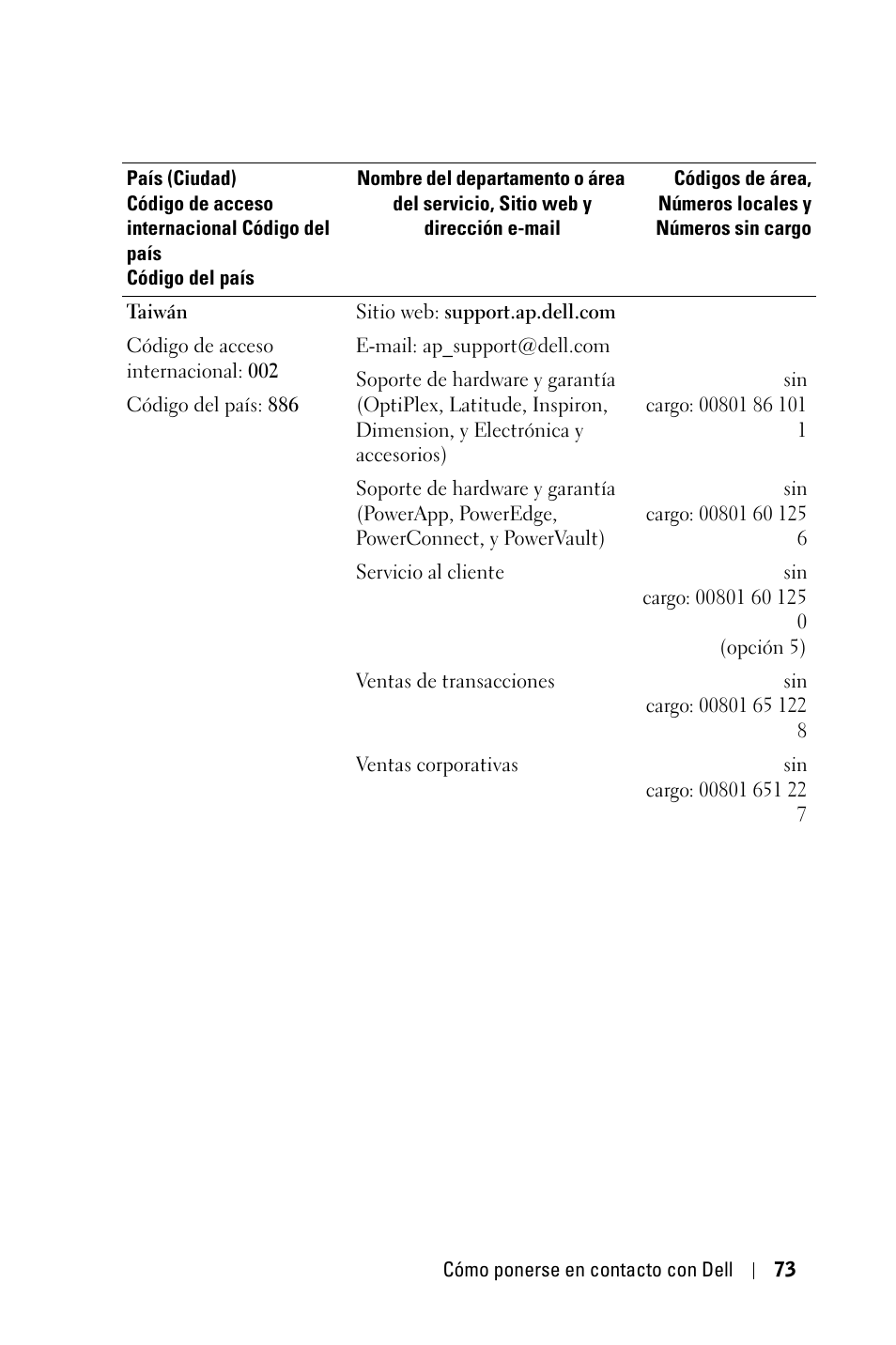 | País (Ciudad) Código de acceso internacional Código del país Código del país | Nombre del departamento o área del servicio, Sitio web y dirección e-mail | Códigos de área, Números locales y Números sin cargo |
|---|---|---|
| Taiwán | Sitio web: support.ap.dell.com | |
| Código de acceso internacional: 002 | E-mail: ap_support@dell.com | |
| Código del país: 886 | Soporte de hardware y garantía (OptiPlex, Latitude, Inspiron, Dimension, y Electrónica y accesorios) | sin cargo: 00801 86 101 1 |
| | Soporte de hardware y garantía (PowerApp, PowerEdge, PowerConnect, y PowerVault) | sin cargo: 00801 60 125 6 |
| | Servicio al cliente | sin cargo: 00801 60 125 0 (opción 5) |
| | Ventas de transacciones | sin cargo: 00801 65 122 8 |
| | Ventas corporativas | sin cargo: 00801 651 22 7 |

Cómo ponerse en contacto con Dell | 73